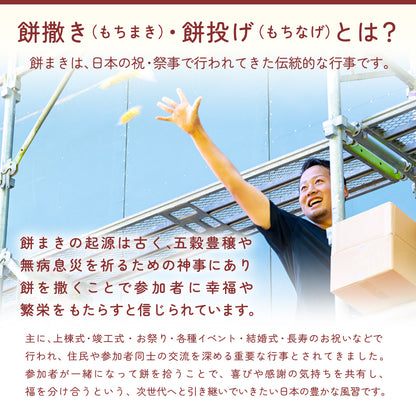 餅撒き（もちまき）・餅投げ（もちなげ）とは？

餅まきは、日本の祝・祭事で行われてきた伝統的な行事です。

餅まきの起源は古く、五穀豊穣や無病息災を祈るための神事にあり餅を撒くことで参加者に幸福や繁栄をもたらすと信じられています。

主に、上棟式・竣工式・お祭り・各種イベント・結婚式・長寿のお祝いなどで行われ、住民や参加者同士の交流を深める重要な行事とされてきました。参加者が一緒になって餅を拾うことで、喜びや感謝の気持ちを共有し、福を分け合うという、次世代へと引き継いでいきたい日本の豊かな風習です。